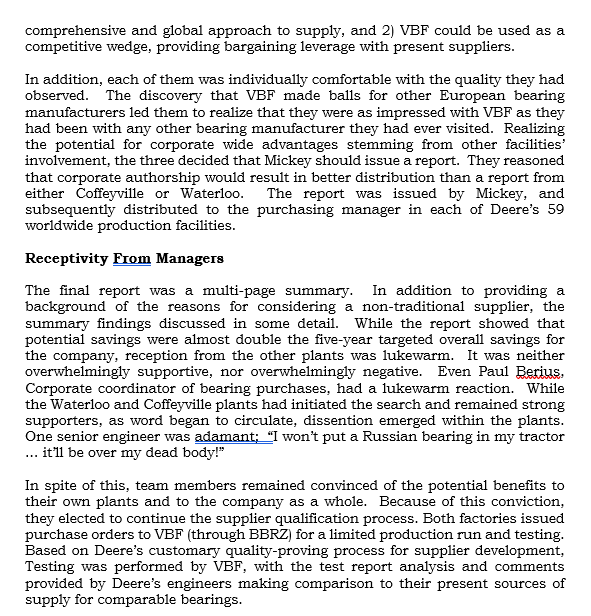 comprehensive and global approach to supply, and 2) VBF could be used as a competitive wedge, providing bargaining leverage with present suppliers.

In addition, each of them was individually comfortable with the quality they had observed. The discovery that VBF made balls for other European bearing manufacturers led them to realize that they were as impressed with VBF as they had been with any other bearing manufacturer they had ever visited. Realizing the potential for corporate wide advantages stemming from other facilities' involvement, the three decided that Mickey should issue a report. They reasoned that corporate authorship would result in better distribution than a report from either Coffeyville or Waterloo. The report was issued by Mickey, and subsequently distributed to the purchasing manager in each of Deere's 59 worldwide production facilities.

Receptivity From Managers

The final report was a multi-page summary. In addition to providing a background of the reasons for considering a non-traditional supplier, the summary findings discussed in some detail. While the report showed that potential savings were almost double the five-year targeted overall savings for the company, reception from the other plants was lukewarm. It was neither overwhelmingly supportive, nor overwhelmingly negative. Even Paul Berius, Corporate coordinator of bearing purchases, had a lukewarm reaction. While the Waterloo and Coffeyville plants had initiated the search and remained strong supporters, as word began to circulate, dissention emerged within the plants. One senior engineer was adamant; "I won't put a Russian bearing in my tractor ... it'll be over my dead body!"

In spite of this, team members remained convinced of the potential benefits to their own plants and to the company as a whole. Because of this conviction, they elected to continue the supplier qualification process. Both factories issued purchase orders to VBF (through BBRZ) for a limited production run and testing. Based on Deere's customary quality-proving process for supplier development, Testing was performed by VBF, with the test report analysis and comments provided by Deere's engineers making comparison to their present sources of supply for comparable bearings.